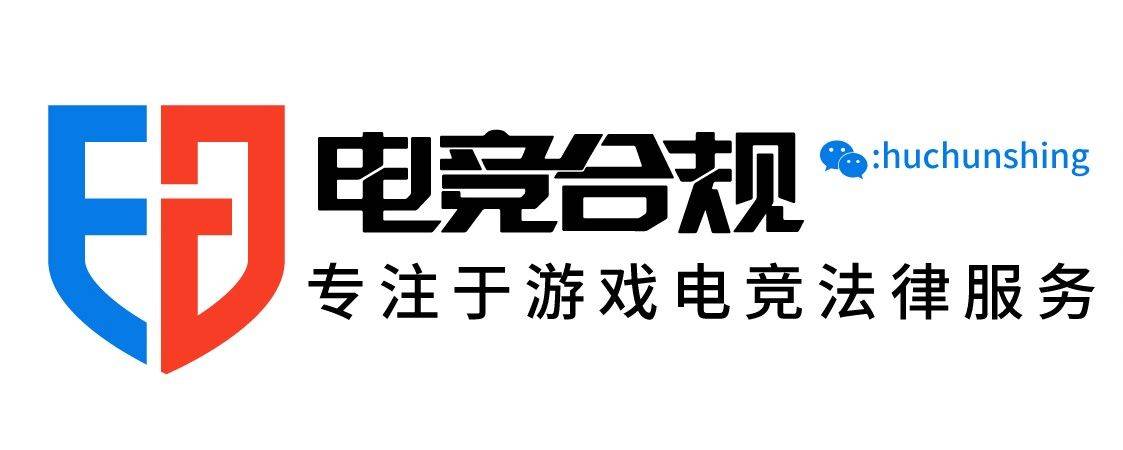 电竞合规

:huchunshing

专注于游戏电竞法律服务